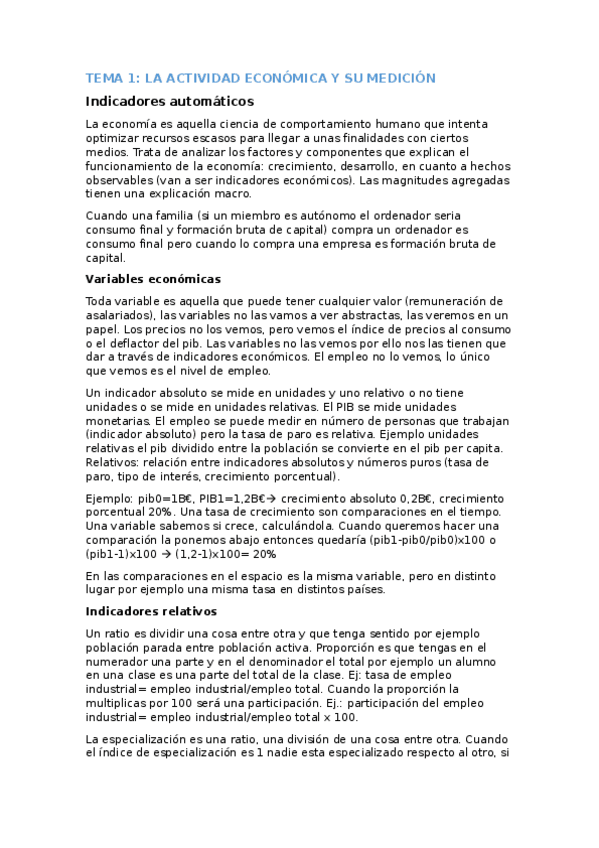 TEMA 1: LA ACTIVIDAD ECONÓMICA Y SU MEDICIÓN

Indicadores automáticos

La economía es aquella ciencia de comportamiento humano que intenta optimizar recursos escasos para llegar a unas finalidades con ciertos medios. Trata de analizar los factores y componentes que explican el funcionamiento de la economía: crecimiento, desarrollo, en cuanto a hechos observables (van a ser indicadores económicos). Las magnitudes agregadas tienen una explicación macro.

Cuando una familia (si un miembro es autónomo el ordenador seria consumo final y formación bruta de capital) compra un ordenador es consumo final pero cuando lo compra una empresa es formación bruta de capital.

Variables económicas

Toda variable es aquella que puede tener cualquier valor (remuneración de asalariados), las variables no las vamos a ver abstractas, las veremos en un papel. Los precios no los vemos, pero vemos el índice de precios al consumo o el deflactor del pib. Las variables no las vemos por ello nos las tienen que dar a través de indicadores económicos. El empleo no lo vemos, lo único que vemos es el nivel de empleo.

Un indicador absoluto se mide en unidades y uno relativo o no tiene unidades o se mide en unidades relativas. El PIB se mide unidades monetarias. El empleo se puede medir en número de personas que trabajan (indicador absoluto) pero la tasa de paro es relativa. Ejemplo unidades relativas el pib dividido entre la población se convierte en el pib per capita. Relativos: relación entre indicadores absolutos y números puros (tasa de paro, tipo de interés, crecimiento porcentual).

Ejemplo: pib0=1B€, PIB1=1,2B€→ crecimiento absoluto 0,2B€, crecimiento porcentual 20%. Una tasa de crecimiento son comparaciones en el tiempo. Una variable sabemos si crece, calculándola. Cuando queremos hacer una comparación la ponemos abajo entonces quedaría (pib1-pib0/pib0)x100 o (pib1-1)x100 → (1,2-1)x100= 20%

En las comparaciones en el espacio es la misma variable, pero en distinto lugar por ejemplo una misma tasa en distintos países.

Indicadores relativos

Un ratio es dividir una cosa entre otra y que tenga sentido por ejemplo población parada entre población activa. Proporción es que tengas en el numerador una parte y en el denominador el total por ejemplo un alumno en una clase es una parte del total de la clase. Ej: tasa de empleo industrial= empleo industrial/empleo total. Cuando la proporción la multiplicas por 100 será una participación. Ej.: participación del empleo industrial= empleo industrial/empleo total x 100.

La especialización es una ratio, una división de una cosa entre otra. Cuando el índice de especialización es 1 nadie esta especializado respecto al otro, si